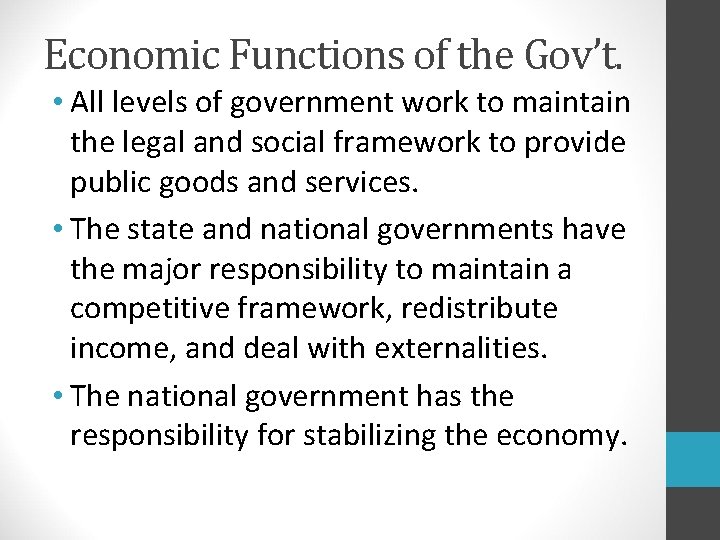 Economic Functions of the Gov't.

• All levels of government work to maintain the legal and social framework to provide public goods and services.

• The state and national governments have the major responsibility to maintain a competitive framework, redistribute income, and deal with externalities.

• The national government has the responsibility for stabilizing the economy.